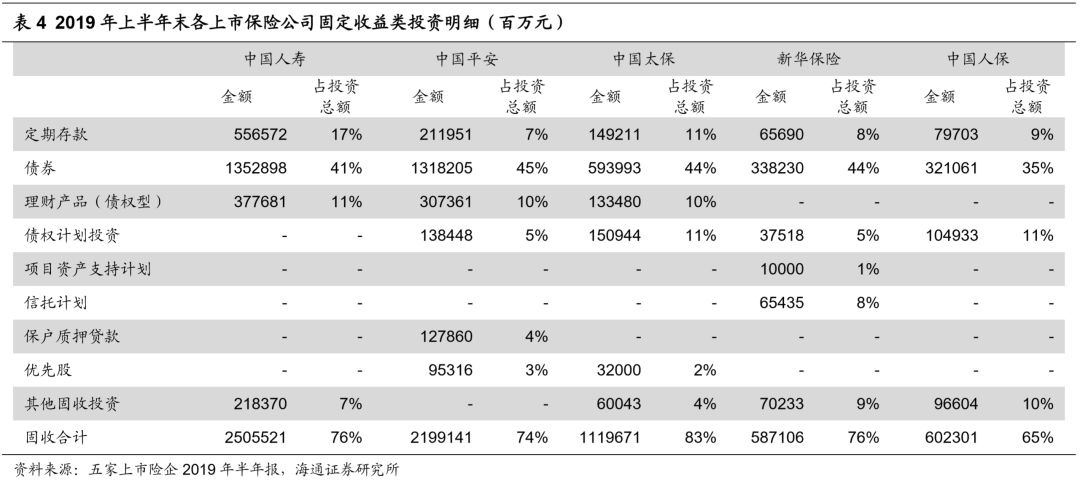 表 4 2019 年上半年末各上市保险公司固定收益类投资明细（百万元）

| | 中国人寿 | | 中国平安 | | 中国太保 | | 新华保险 | | 中国人保 | |
|---|---|---|---|---|---|---|---|---|---|---|
| | 金额 | 占投资总额 | 金额 | 占投资总额 | 金额 | 占投资总额 | 金额 | 占投资总额 | 金额 | 占投资总额 |
| 定期存款 | 556572 | 17% | 211951 | 7% | 149211 | 11% | 65690 | 8% | 79703 | 9% |
| 债券 | 1352898 | 41% | 1318205 | 45% | 593993 | 44% | 338230 | 44% | 321061 | 35% |
| 理财产品（债权型） | 377681 | 11% | 307361 | 10% | 133480 | 10% | - | - | - | - |
| 债权计划投资 | - | - | 138448 | 5% | 150944 | 11% | 37518 | 5% | 104933 | 11% |
| 项目资产支持计划 | - | - | - | - | - | - | 10000 | 1% | - | - |
| 信托计划 | - | - | - | - | - | - | 65435 | 8% | - | - |
| 保户质押贷款 | - | - | 127860 | 4% | - | - | - | - | - | - |
| 优先股 | - | - | 95316 | 3% | 32000 | 2% | - | - | - | - |
| 其他固收投资 | 218370 | 7% | - | - | 60043 | 4% | 70233 | 9% | 96604 | 10% |
| 固收合计 | 2505521 | 76% | 2199141 | 74% | 1119671 | 83% | 587106 | 76% | 602301 | 65% |

资料来源：五家上市险企 2019 年半年报，海通证券研究所